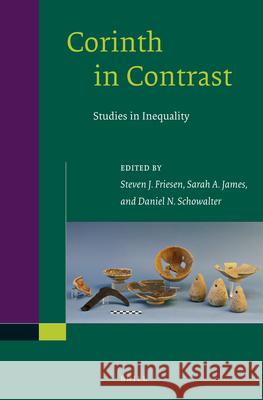 Corinth in Contrast

Studies in Inequality

EDITED BY
Steven J. Friesen, Sarah A. James, and Daniel N. Schowalter

Kraina Książek